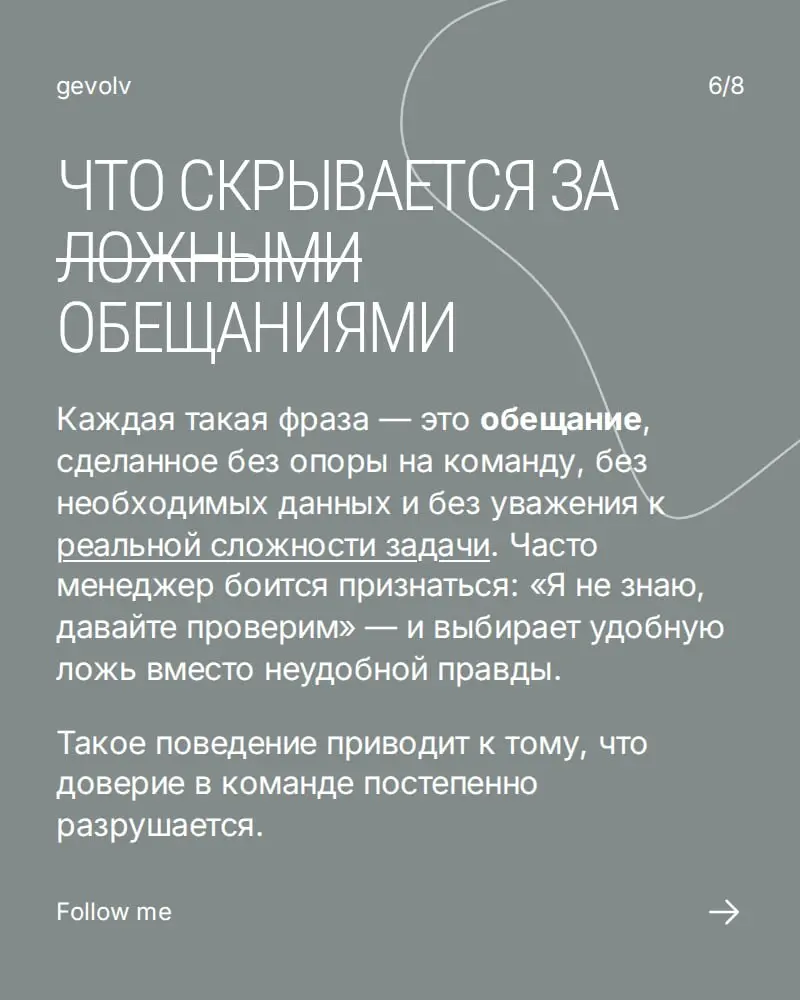 gevolv

6/8

ЧТО СКРЫВАЕТСЯ ЗА ~~ЛОЖНЫМИ~~ ОБЕЩАНИЯМИ

Каждая такая фраза — это **обещание**, сделанное без опоры на команду, без необходимых данных и без уважения к реальной сложности задачи. Часто менеджер боится признаться: «Я не знаю, давайте проверим» — и выбирает удобную ложь вместо неудобной правды.

Такое поведение приводит к тому, что доверие в команде постепенно разрушается.

Follow me

→